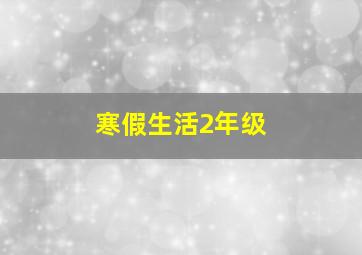 寒假生活2年级